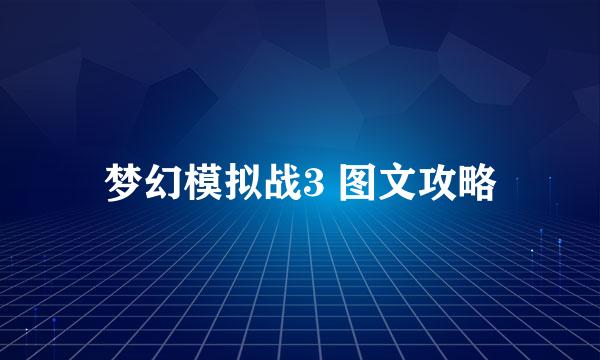 梦幻模拟战3 图文攻略